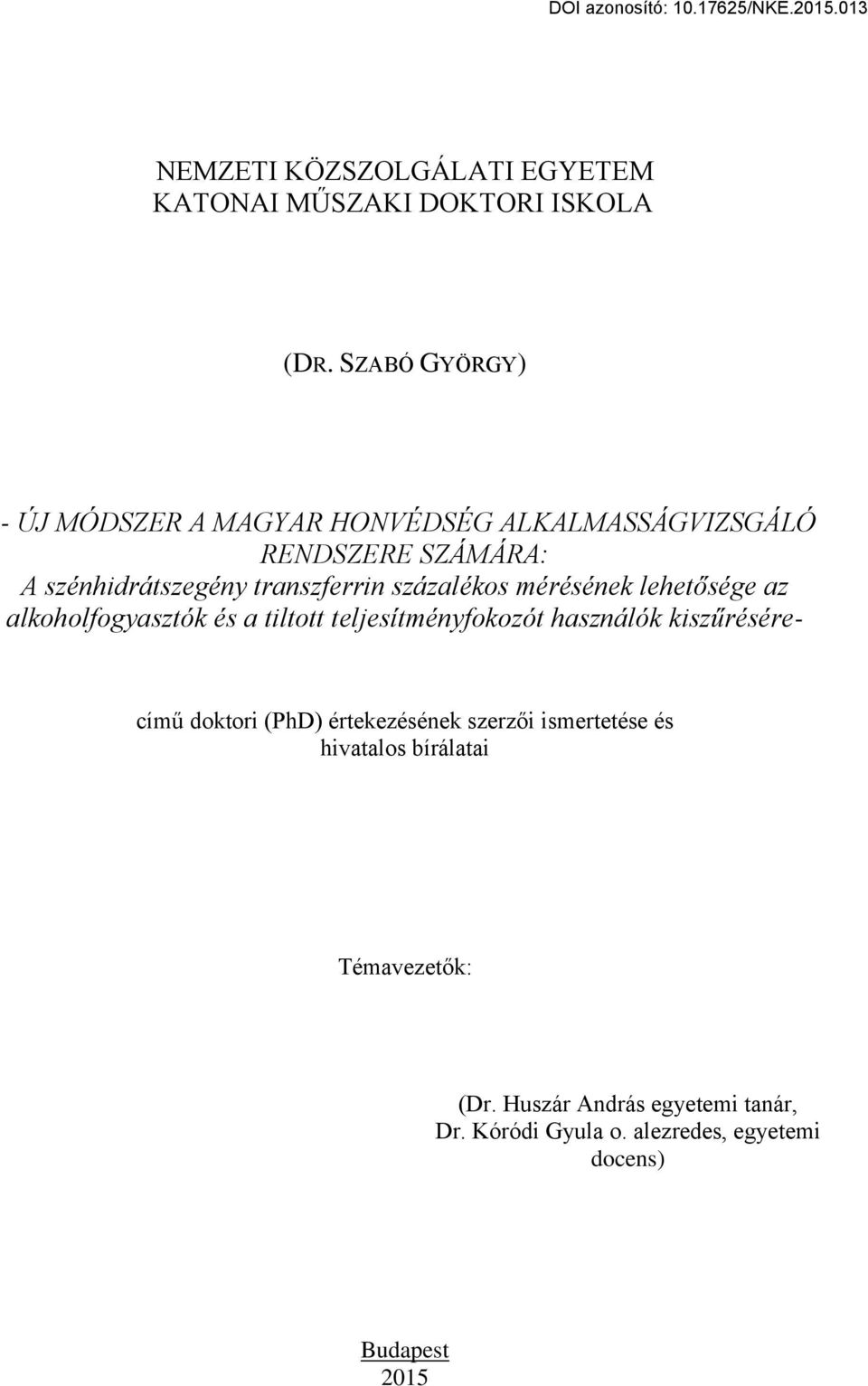 DOI azonosító: 10.17625/NKE.2015.013

NEMZETI KÖZSZOLGÁLATI EGYETEM
KATONAI MŰSZAKI DOKTORI ISKOLA

(DR. SZABÓ GYÖRGY)

- ÚJ MÓDSZER A MAGYAR HONVÉDSÉG ALKALMASSÁGVIZSGÁLÓ RENDSZERE SZÁMÁRA:
A szénhidrátszegény transzferrin százalékos mérésének lehetősége az alkoholfogyasztók és a tiltott teljesítményfokozót használók kiszűrésére-

című doktori (PhD) értekezésének szerzői ismertetése és hivatalos bírálatai

Témavezetők:

(Dr. Huszár András egyetemi tanár,
Dr. Kóródi Gyula o. alezredes, egyetemi docens)

Budapest
2015